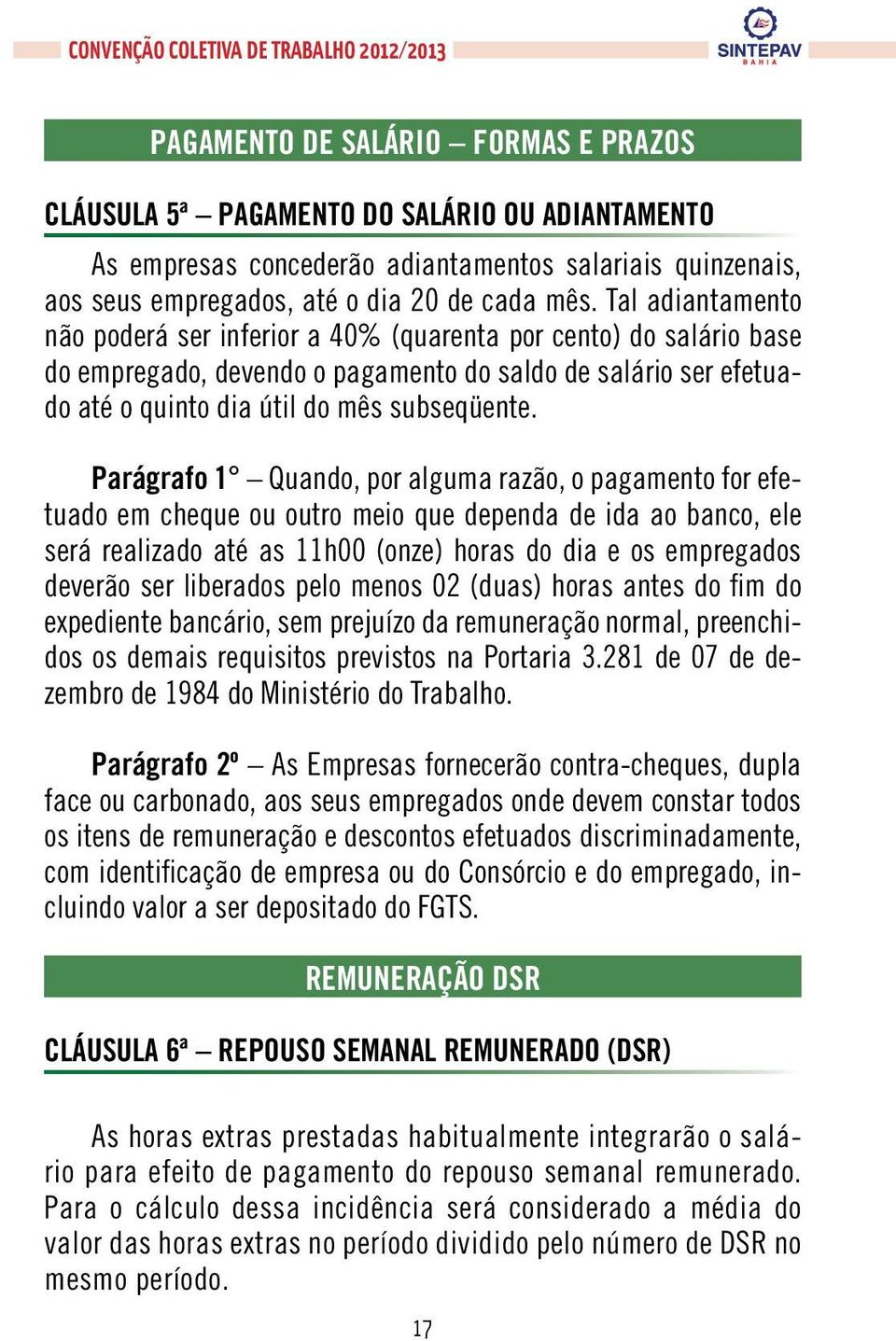 CONVENÇÃO COLETIVA DE TRABALHO 2012/2013

SINTEPAV
BAHIA

PAGAMENTO DE SALÁRIO – FORMAS E PRAZOS

CLÁUSULA 5ª – PAGAMENTO DO SALÁRIO OU ADIANTAMENTO

As empresas concederão adiantamentos salariais quinzenais, aos seus empregados, até o dia 20 de cada mês. Tal adiantamento não poderá ser inferior a 40% (quarenta por cento) do salário base do empregado, devendo o pagamento do saldo de salário ser efetuado até o quinto dia útil do mês subseqüente.

Parágrafo 1° – Quando, por alguma razão, o pagamento for efetuado em cheque ou outro meio que dependa de ida ao banco, ele será realizado até as 11h00 (onze) horas do dia e os empregados deverão ser liberados pelo menos 02 (duas) horas antes do fim do expediente bancário, sem prejuízo da remuneração normal, preenchidos os demais requisitos previstos na Portaria 3.281 de 07 de dezembro de 1984 do Ministério do Trabalho.

Parágrafo 2º – As Empresas fornecerão contra-cheques, dupla face ou carbonado, aos seus empregados onde devem constar todos os itens de remuneração e descontos efetuados discriminadamente, com identificação de empresa ou do Consórcio e do empregado, incluindo valor a ser depositado do FGTS.

REMUNERAÇÃO DSR

CLÁUSULA 6ª – REPOUSO SEMANAL REMUNERADO (DSR)

As horas extras prestadas habitualmente integrarão o salário para efeito de pagamento do repouso semanal remunerado. Para o cálculo dessa incidência será considerado a média do valor das horas extras no período dividido pelo número de DSR no mesmo período.

17